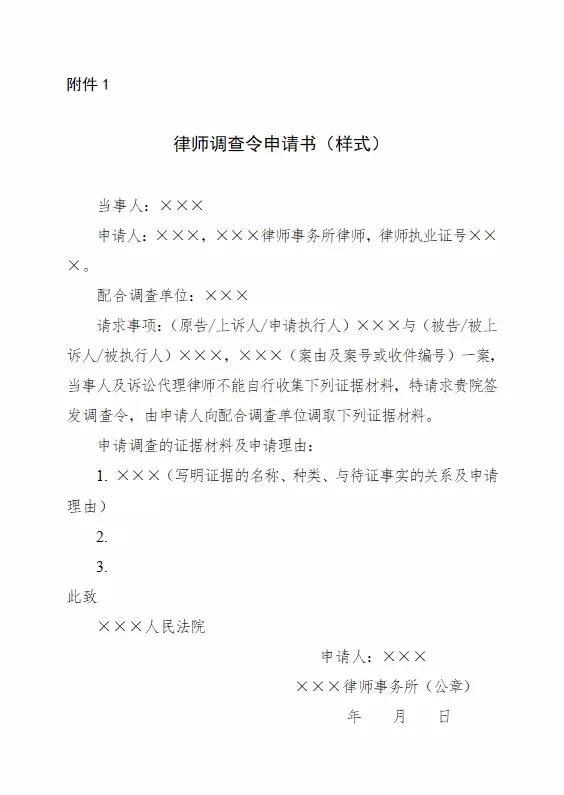 附件 1

律师调查令申请书（样式）

当事人：×××

申请人：×××，×××律师事务所律师，律师执业证号×××。

配合调查单位：×××

请求事项：（原告/上诉人/申请执行人）×××与（被告/被上诉人/被执行人）×××，×××（案由及案号或收件编号）一案，当事人及诉讼代理律师不能自行收集下列证据材料，特请求贵院签发调查令，由申请人向配合调查单位调取下列证据材料。

申请调查的证据材料及申请理由：

1. ×××（写明证据的名称、种类、与待证事实的关系及申请理由）

2.

3.

此致

×××人民法院

申请人：×××

×××律师事务所（公章）

年　月　日